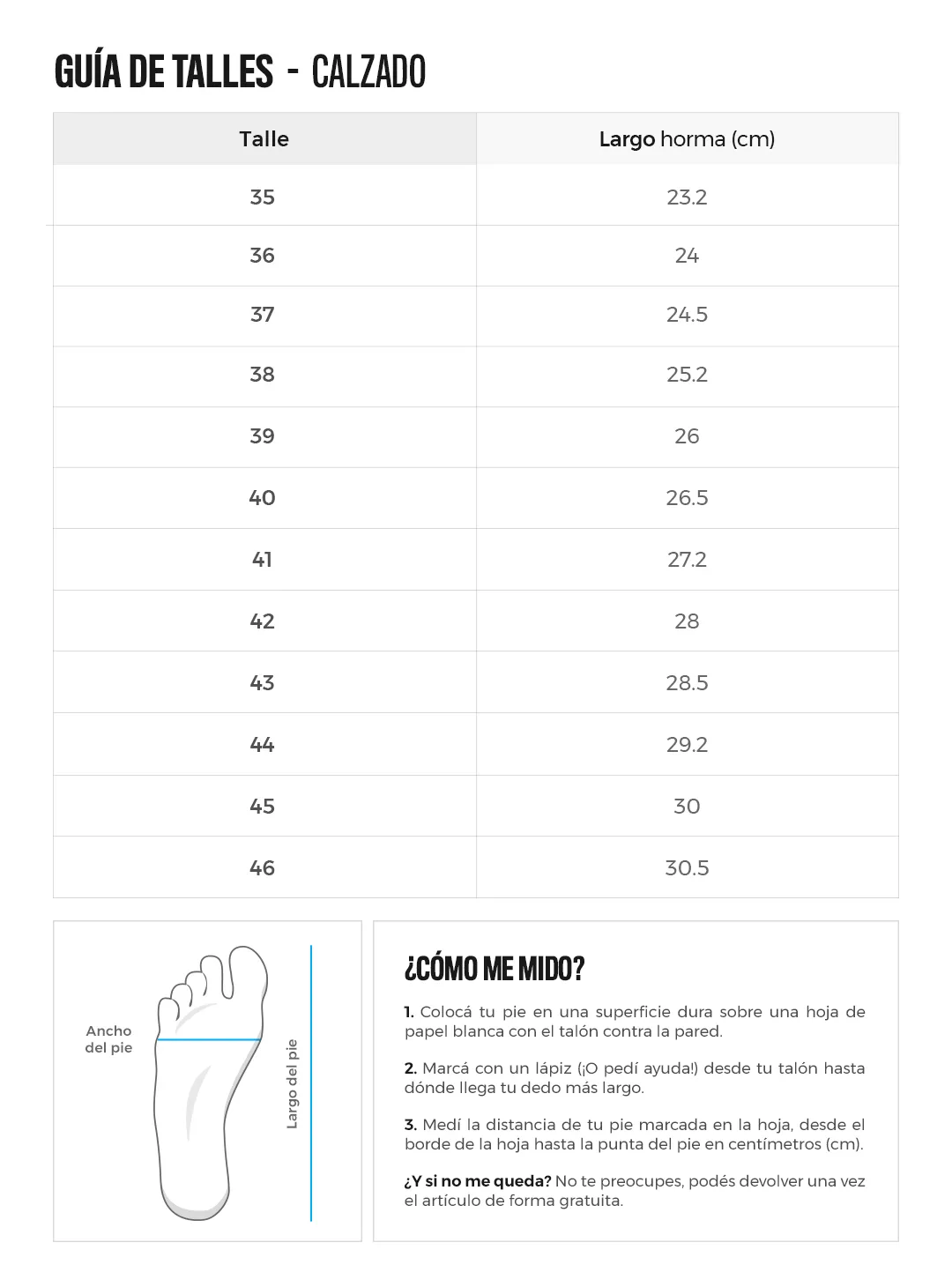 GUÍA DE TALLES - CALZADO

| Talle | Largo horma (cm) |
|---|---|
| 35 | 23.2 |
| 36 | 24 |
| 37 | 24.5 |
| 38 | 25.2 |
| 39 | 26 |
| 40 | 26.5 |
| 41 | 27.2 |
| 42 | 28 |
| 43 | 28.5 |
| 44 | 29.2 |
| 45 | 30 |
| 46 | 30.5 |

Ancho del pie

Largo del pie

¿CÓMO ME MIDO?

1. Colocá tu pie en una superficie dura sobre una hoja de papel blanca con el talón contra la pared.

2. Marcá con un lápiz (¡O pedí ayuda!) desde tu talón hasta dónde llega tu dedo más largo.

3. Medí la distancia de tu pie marcada en la hoja, desde el borde de la hoja hasta la punta del pie en centímetros (cm).

¿Y si no me queda? No te preocupes, podés devolver una vez el artículo de forma gratuita.